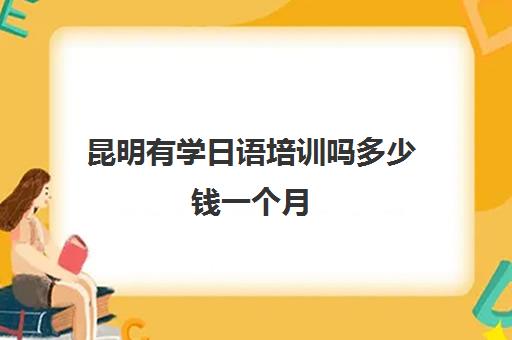 昆明有学日语培训吗多少钱一个月